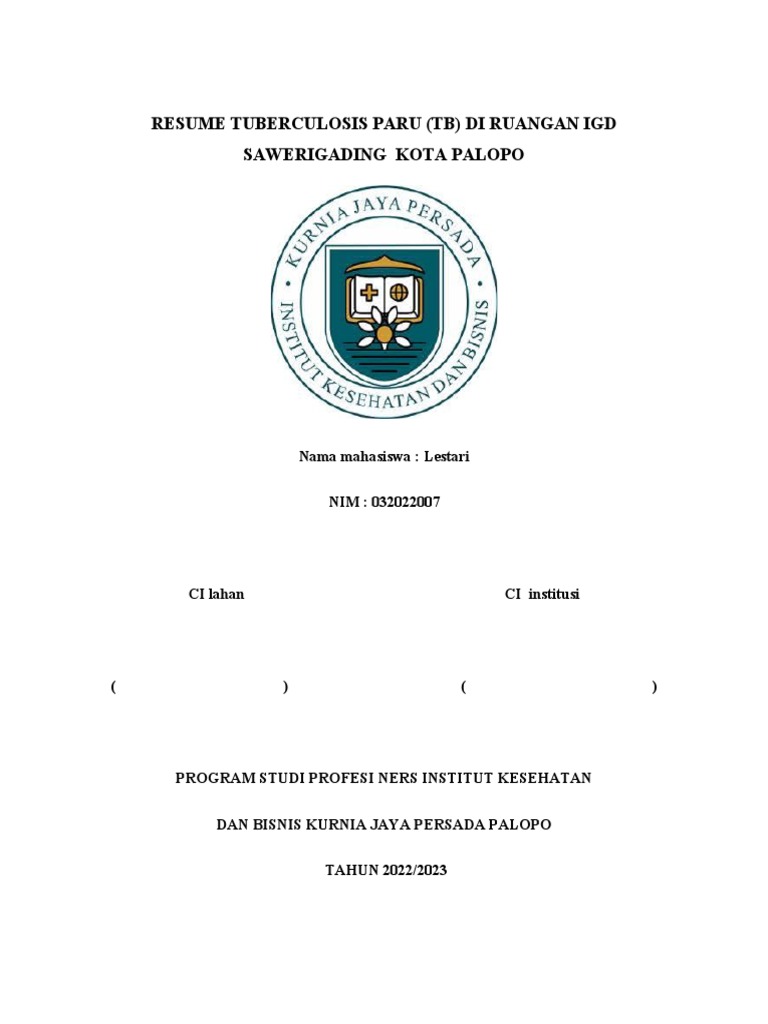 RESUME TUBERCULOSIS PARU (TB) DI RUANGAN IGD SAWERIGADING KOTA PALOPO

KURNIA JAYA PERSADA
INSTITUT KESEHATAN DAN BISNIS

Nama mahasiswa : Lestari

NIM : 032022007

CI lahan

CI institusi

( )

( )

PROGRAM STUDI PROFESI NERS INSTITUT KESEHATAN

DAN BISNIS KURNIA JAYA PERSADA PALOPO

TAHUN 2022/2023